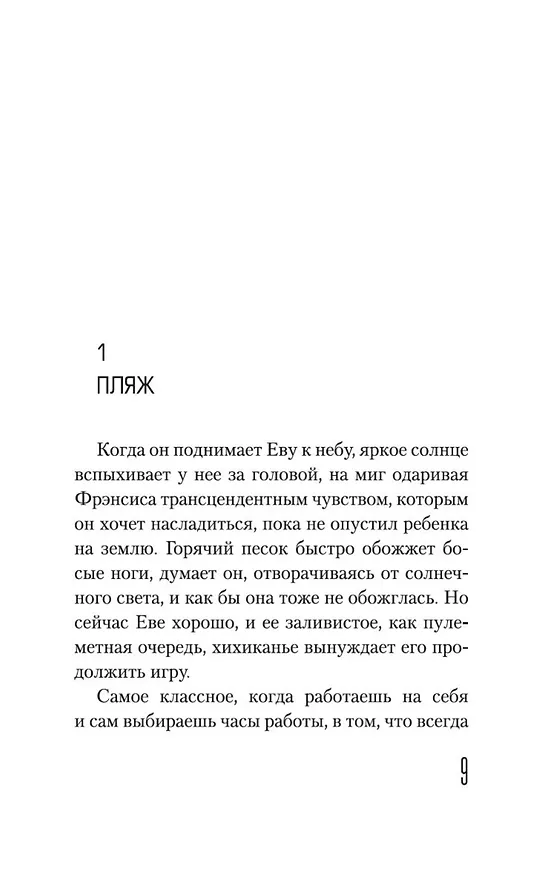 1
ПЛЯЖ

Когда он поднимает Еву к небу, яркое солнце вспыхивает у нее за головой, на миг одаривая Фрэнсиса трансцендентным чувством, которым он хочет насладиться, пока не опустил ребенка на землю. Горячий песок быстро обожжет босые ноги, думает он, отворачиваясь от солнечного света, и как бы она тоже не обожглась. Но сейчас Еве хорошо, и ее заливистое, как пулеметная очередь, хихиканье вынуждает его продолжить игру.

Самое классное, когда работаешь на себя и сам выбираешь часы работы, в том, что всегда

9